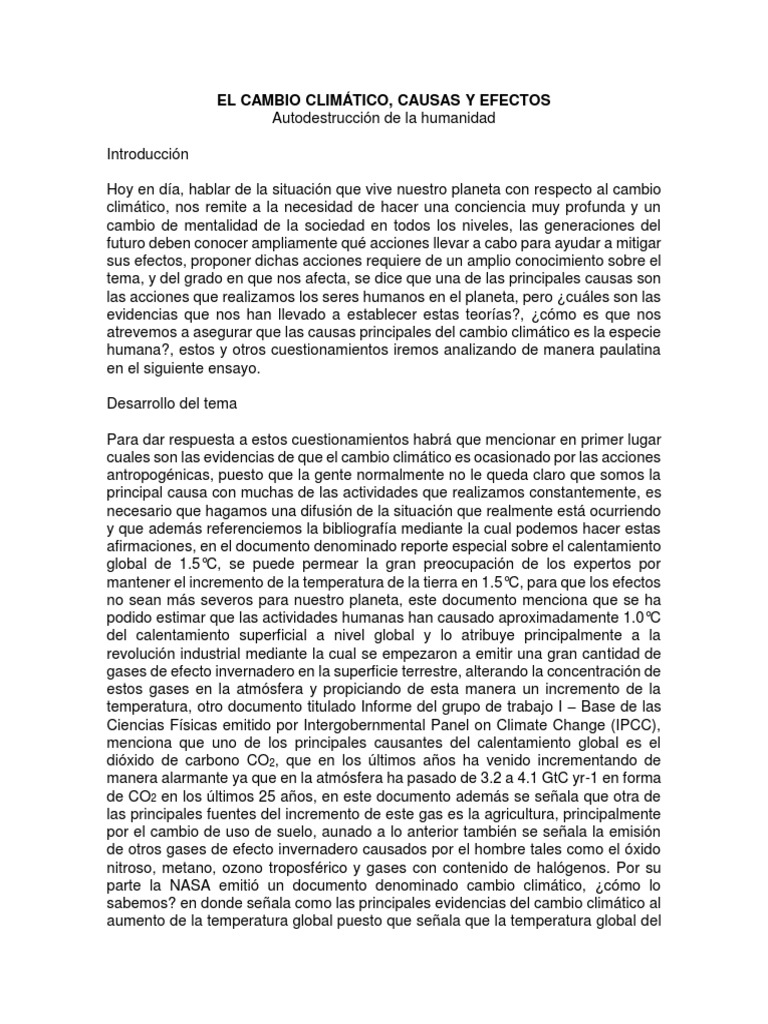 EL CAMBIO CLIMÁTICO, CAUSAS Y EFECTOS
Autodestrucción de la humanidad

Introducción

Hoy en día, hablar de la situación que vive nuestro planeta con respecto al cambio climático, nos remite a la necesidad de hacer una conciencia muy profunda y un cambio de mentalidad de la sociedad en todos los niveles, las generaciones del futuro deben conocer ampliamente qué acciones llevar a cabo para ayudar a mitigar sus efectos, proponer dichas acciones requiere de un amplio conocimiento sobre el tema, y del grado en que nos afecta, se dice que una de las principales causas son las acciones que realizamos los seres humanos en el planeta, pero ¿cuáles son las evidencias que nos han llevado a establecer estas teorías?, ¿cómo es que nos atrevemos a asegurar que las causas principales del cambio climático es la especie humana?, estos y otros cuestionamientos iremos analizando de manera paulatina en el siguiente ensayo.

Desarrollo del tema

Para dar respuesta a estos cuestionamientos habrá que mencionar en primer lugar cuales son las evidencias de que el cambio climático es ocasionado por las acciones antropogénicas, puesto que la gente normalmente no le queda claro que somos la principal causa con muchas de las actividades que realizamos constantemente, es necesario que hagamos una difusión de la situación que realmente está ocurriendo y que además referenciemos la bibliografía mediante la cual podemos hacer estas afirmaciones, en el documento denominado reporte especial sobre el calentamiento global de 1.5℃, se puede permear la gran preocupación de los expertos por mantener el incremento de la temperatura de la tierra en 1.5℃, para que los efectos no sean más severos para nuestro planeta, este documento menciona que se ha podido estimar que las actividades humanas han causado aproximadamente 1.0℃ del calentamiento superficial a nivel global y lo atribuye principalmente a la revolución industrial mediante la cual se empezaron a emitir una gran cantidad de gases de efecto invernadero en la superficie terrestre, alterando la concentración de estos gases en la atmósfera y propiciando de esta manera un incremento de la temperatura, otro documento titulado Informe del grupo de trabajo I – Base de las Ciencias Físicas emitido por Intergobernmental Panel on Climate Change (IPCC), menciona que uno de los principales causantes del calentamiento global es el dióxido de carbono $CO_2$, que en los últimos años ha venido incrementando de manera alarmante ya que en la atmósfera ha pasado de 3.2 a 4.1 GtC yr-1 en forma de $CO_2$ en los últimos 25 años, en este documento además se señala que otra de las principales fuentes del incremento de este gas es la agricultura, principalmente por el cambio de uso de suelo, aunado a lo anterior también se señala la emisión de otros gases de efecto invernadero causados por el hombre tales como el óxido nitroso, metano, ozono troposférico y gases con contenido de halógenos. Por su parte la NASA emitió un documento denominado cambio climático, ¿cómo lo sabemos? en donde señala como las principales evidencias del cambio climático al aumento de la temperatura global puesto que señala que la temperatura global del